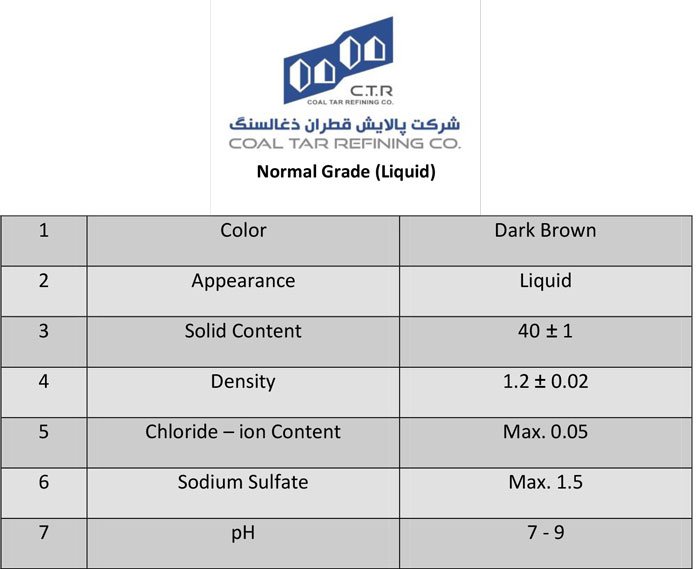 C.T.R
COAL TAR REFINING CO.
شرکت پالایش قطران ذغالسنگ
COAL TAR REFINING CO.

Normal Grade (Liquid)

| 1 | Color | Dark Brown |
|---|---|---|
| 2 | Appearance | Liquid |
| 3 | Solid Content | 40 ± 1 |
| 4 | Density | 1.2 ± 0.02 |
| 5 | Chloride – ion Content | Max. 0.05 |
| 6 | Sodium Sulfate | Max. 1.5 |
| 7 | pH | 7 - 9 |